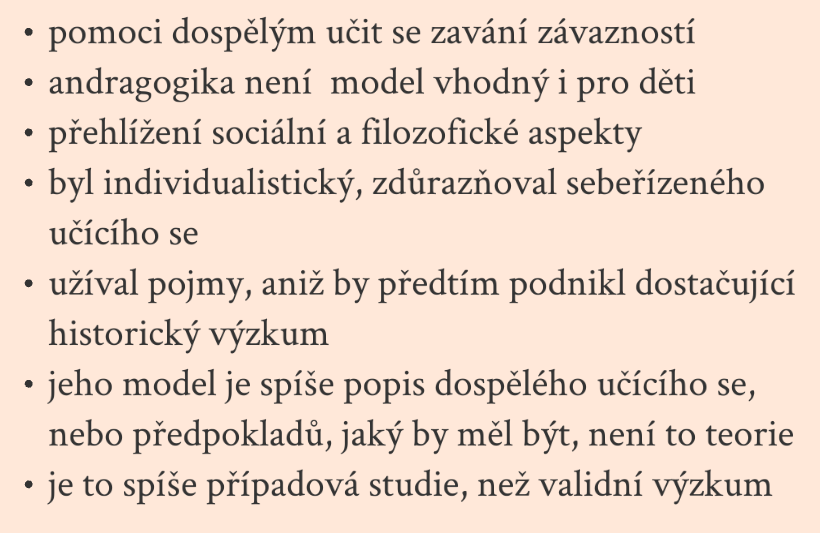 • pomoci dospělým učit se zavání závazností
• andragogika není model vhodný i pro děti
• přehlížení sociální a filozofické aspekty
• byl individualistický, zdůrazňoval sebeřízeného učícího se
• užíval pojmy, aniž by předtím podnikl dostačující historický výzkum
• jeho model je spíše popis dospělého učícího se, nebo předpokladů, jaký by měl být, není to teorie
• je to spíše případová studie, než validní výzkum